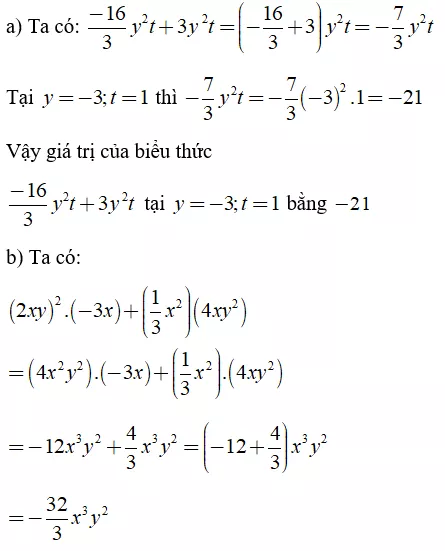 a) Ta có: $\frac{-16}{3}y^2t+3y^2t=\left(-\frac{16}{3}+3\right)y^2t=-\frac{7}{3}y^2t$

Tại $y=-3;t=1$ thì $-\frac{7}{3}y^2t=-\frac{7}{3}(-3)^2.1=-21$

Vậy giá trị của biểu thức

$\frac{-16}{3}y^2t+3y^2t$ tại $y=-3;t=1$ bằng $-21$

b) Ta có:

$(2xy)^2.(-3x)+\left(\frac{1}{3}x^2\right)(4xy^2)$

$=(4x^2y^2).(-3x)+\left(\frac{1}{3}x^2\right).(4xy^2)$

$=-12x^3y^2+\frac{4}{3}x^3y^2=\left(-12+\frac{4}{3}\right)x^3y^2$

$=-\frac{32}{3}x^3y^2$